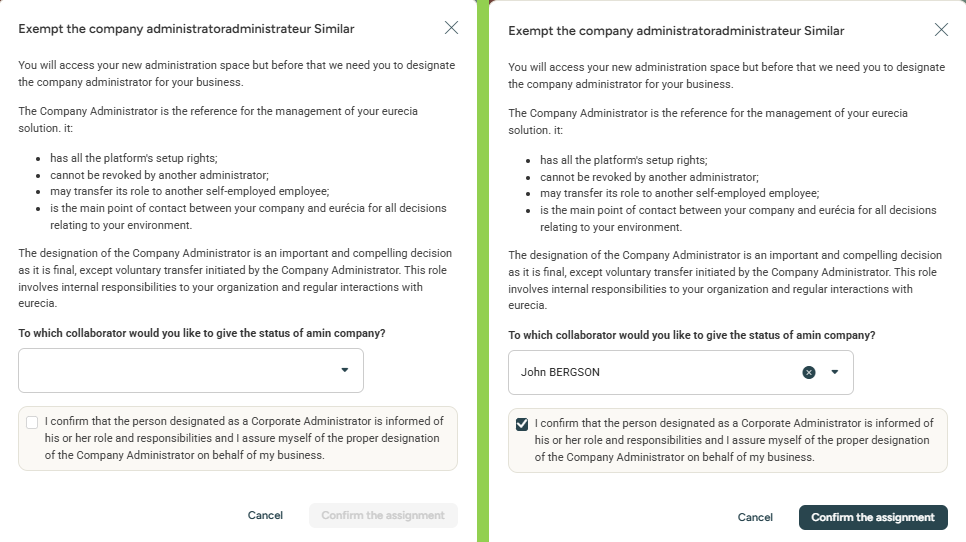 Exempt the company administratoradministrateur Similar

You will access your new administration space but before that we need you to designate the company administrator for your business.

The Company Administrator is the reference for the management of your eurecia solution. it:

- has all the platform's setup rights;
- cannot be revoked by another administrator;
- may transfer its role to another self-employed employee;
- is the main point of contact between your company and eurécia for all decisions relating to your environment.

The designation of the Company Administrator is an important and compelling decision as it is final, except voluntary transfer initiated by the Company Administrator. This role involves internal responsibilities to your organization and regular interactions with eurecia.

To which collaborator would you like to give the status of amin company?

I confirm that the person designated as a Corporate Administrator is informed of his or her role and responsibilities and I assure myself of the proper designation of the Company Administrator on behalf of my business.

Cancel Confirm the assignment

Exempt the company administratoradministrateur Similar

You will access your new administration space but before that we need you to designate the company administrator for your business.

The Company Administrator is the reference for the management of your eurecia solution. it:

- has all the platform's setup rights;
- cannot be revoked by another administrator;
- may transfer its role to another self-employed employee;
- is the main point of contact between your company and eurécia for all decisions relating to your environment.

The designation of the Company Administrator is an important and compelling decision as it is final, except voluntary transfer initiated by the Company Administrator. This role involves internal responsibilities to your organization and regular interactions with eurecia.

To which collaborator would you like to give the status of amin company?

John BERGSON

I confirm that the person designated as a Corporate Administrator is informed of his or her role and responsibilities and I assure myself of the proper designation of the Company Administrator on behalf of my business.

Cancel Confirm the assignment